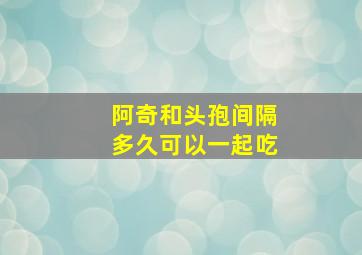 阿奇和头孢间隔
多久可以一起吃